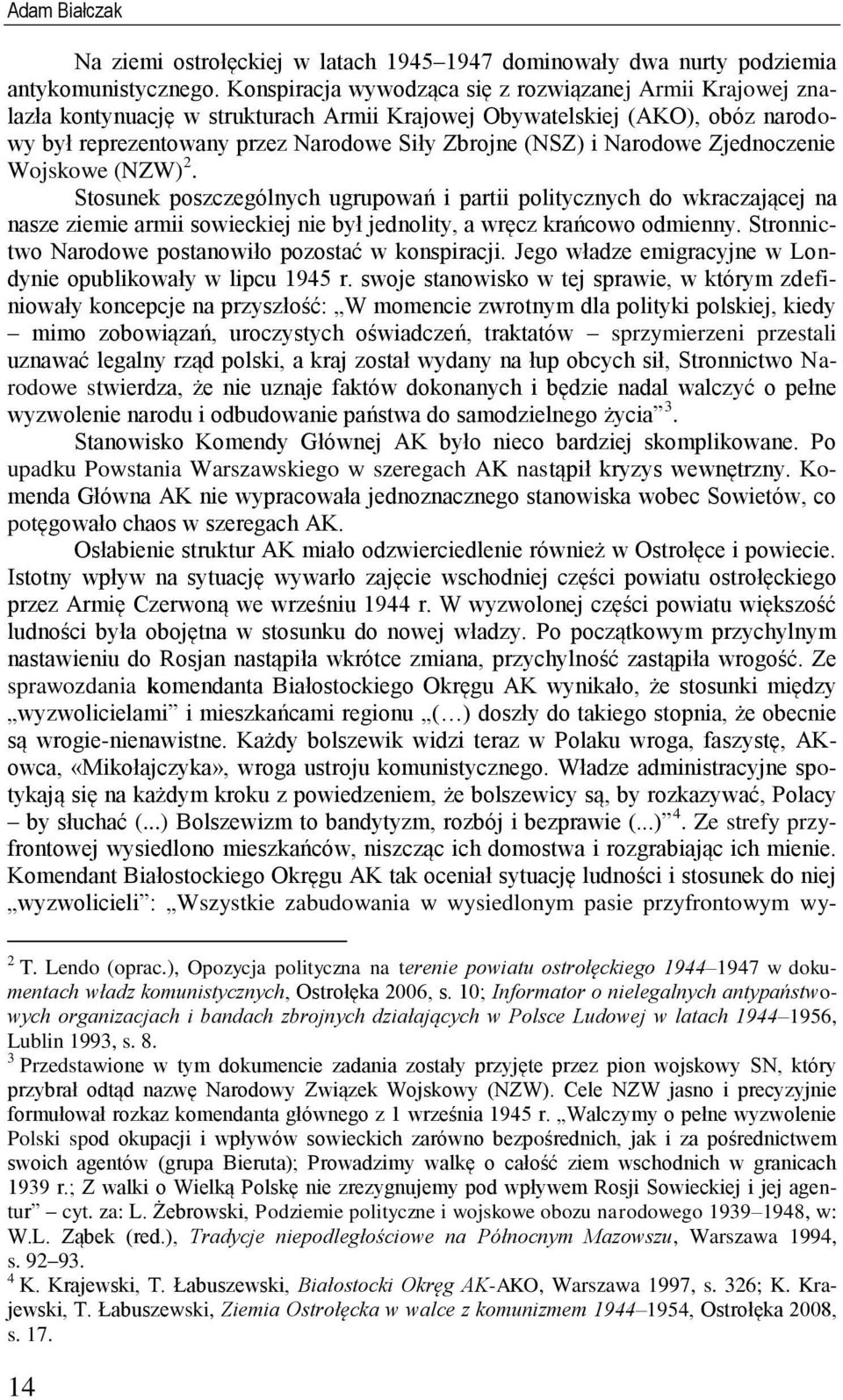 Adam Białczak

Na ziemi ostrołęckiej w latach 1945–1947 dominowały dwa nurty podziemia antykomunistycznego. Konspiracja wywodząca się z rozwiązanej Armii Krajowej znalazła kontynuację w strukturach Armii Krajowej Obywatelskiej (AKO), obóz narodowy był reprezentowany przez Narodowe Siły Zbrojne (NSZ) i Narodowe Zjednoczenie Wojskowe (NZW)$^2$.

Stosunek poszczególnych ugrupowań i partii politycznych do wkraczającej na nasze ziemie armii sowieckiej nie był jednolity, a wręcz krańcowo odmienny. Stronnictwo Narodowe postanowiło pozostać w konspiracji. Jego władze emigracyjne w Londynie opublikowały w lipcu 1945 r. swoje stanowisko w tej sprawie, w którym zdefiniowały koncepcje na przyszłość: „W momencie zwrotnym dla polityki polskiej, kiedy – mimo zobowiązań, uroczystych oświadczeń, traktatów – sprzymierzeni przestali uznawać legalny rząd polski, a kraj został wydany na łup obcych sił, Stronnictwo Narodowe stwierdza, że nie uznaje faktów dokonanych i będzie nadal walczyć o pełne wyzwolenie narodu i odbudowanie państwa do samodzielnego życia”$^3$.

Stanowisko Komendy Głównej AK było nieco bardziej skomplikowane. Po upadku Powstania Warszawskiego w szeregach AK nastąpił kryzys wewnętrzny. Komenda Główna AK nie wypracowała jednoznacznego stanowiska wobec Sowietów, co potęgowało chaos w szeregach AK.

Osłabienie struktur AK miało odzwierciedlenie również w Ostrołęce i powiecie. Istotny wpływ na sytuację wywarło zajęcie wschodniej części powiatu ostrołęckiego przez Armię Czerwoną we wrześniu 1944 r. W wyzwolonej części powiatu większość ludności była obojętna w stosunku do nowej władzy. Po początkowym przychylnym nastawieniu do Rosjan nastąpiła wkrótce zmiana, przychylność zastąpiła wrogość. Ze sprawozdania komendanta Białostockiego Okręgu AK wynikało, że stosunki między „wyzwolicielami” i mieszkańcami regionu „(…) doszły do takiego stopnia, że obecnie są wrogie-nienawistne. Każdy bolszewik widzi teraz w Polaku wroga, faszystę, AK-owca, «Mikołajczyka», wroga ustroju komunistycznego. Władze administracyjne spotykają się na każdym kroku z powiedzeniem, że bolszewicy są, by rozkazywać, Polacy – by słuchać (...) Bolszewizm to bandytyzm, rozbój i bezprawie (...)”$^4$. Ze strefy przyfrontowej wysiedlono mieszkańców, niszcząc ich domostwa i rozgrabiając ich mienie. Komendant Białostockiego Okręgu AK tak oceniał sytuację ludności i stosunek do niej „wyzwolicieli”: „Wszystkie zabudowania w wysiedlonym pasie przyfrontowym wy-

$^2$ T. Lendo (oprac.), Opozycja polityczna na terenie powiatu ostrołęckiego 1944–1947 w dokumentach władz komunistycznych, Ostrołęka 2006, s. 10; Informator o nielegalnych antypaństwowych organizacjach i bandach zbrojnych działających w Polsce Ludowej w latach 1944–1956, Lublin 1993, s. 8.

$^3$ Przedstawione w tym dokumencie zadania zostały przyjęte przez pion wojskowy SN, który przybrał odtąd nazwę Narodowy Związek Wojskowy (NZW). Cele NZW jasno i precyzyjnie formułował rozkaz komendanta głównego z 1 września 1945 r. „Walczymy o pełne wyzwolenie Polski spod okupacji i wpływów sowieckich zarówno bezpośrednich, jak i za pośrednictwem swoich agentów (grupa Bieruta); Prowadzimy walkę o całość ziem wschodnich w granicach 1939 r.; Z walki o Wielką Polskę nie zrezygnujemy pod wpływem Rosji Sowieckiej i jej agentur” – cyt. za: L. Żebrowski, Podziemie polityczne i wojskowe obozu narodowego 1939–1948, w: W.L. Ząbek (red.), Tradycje niepodległościowe na Północnym Mazowszu, Warszawa 1994, s. 92–93.

$^4$ K. Krajewski, T. Łabuszewski, Białostocki Okręg AK-AKO, Warszawa 1997, s. 326; K. Krajewski, T. Łabuszewski, Ziemia Ostrołęcka w walce z komunizmem 1944–1954, Ostrołęka 2008, s. 17.

14